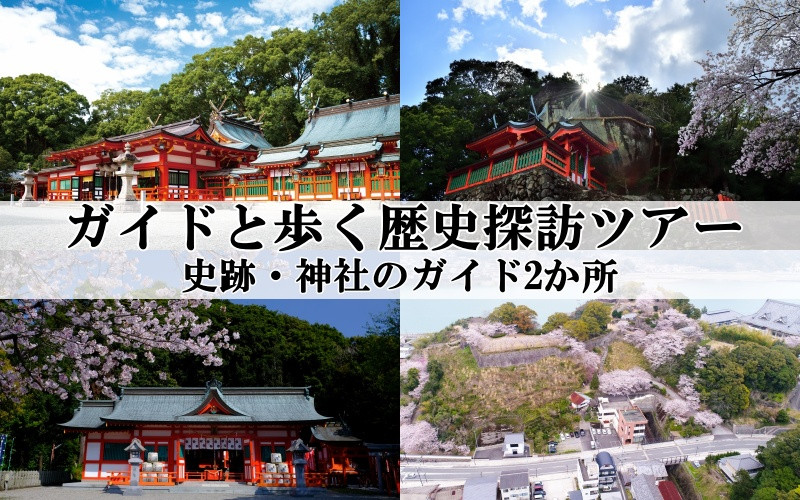 ガイドと歩く歴史探訪ツアー
史跡・神社のガイド2か所